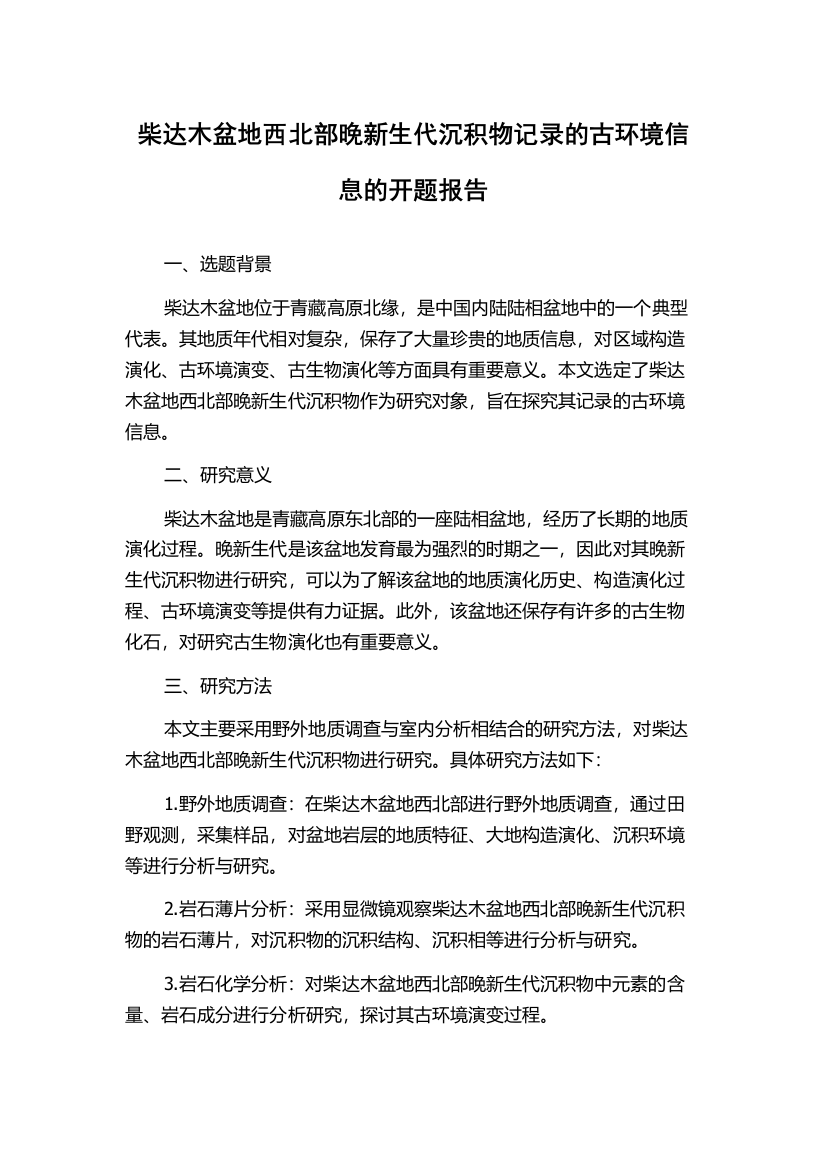 柴达木盆地西北部晚新生代沉积物记录的古环境信息的开题报告

一、选题背景

柴达木盆地位于青藏高原北缘，是中国内陆陆相盆地中的一个典型代表。其地质年代相对复杂，保存了大量珍贵的地质信息，对区域构造演化、古环境演变、古生物演化等方面具有重要意义。本文选定了柴达木盆地西北部晚新生代沉积物作为研究对象，旨在探究其记录的古环境信息。

二、研究意义

柴达木盆地是青藏高原东北部的一座陆相盆地，经历了长期的地质演化过程。晚新生代是该盆地发育最为强烈的时期之一，因此对其晚新生代沉积物进行研究，可以为了解该盆地的地质演化历史、构造演化过程、古环境演变等提供有力证据。此外，该盆地还保存有许多的古生物化石，对研究古生物演化也有重要意义。

三、研究方法

本文主要采用野外地质调查与室内分析相结合的研究方法，对柴达木盆地西北部晚新生代沉积物进行研究。具体研究方法如下：

1.野外地质调查：在柴达木盆地西北部进行野外地质调查，通过田野观测，采集样品，对盆地岩层的地质特征、大地构造演化、沉积环境等进行分析与研究。

2.岩石薄片分析：采用显微镜观察柴达木盆地西北部晚新生代沉积物的岩石薄片，对沉积物的沉积结构、沉积相等进行分析与研究。

3.岩石化学分析：对柴达木盆地西北部晚新生代沉积物中元素的含量、岩石成分进行分析研究，探讨其古环境演变过程。